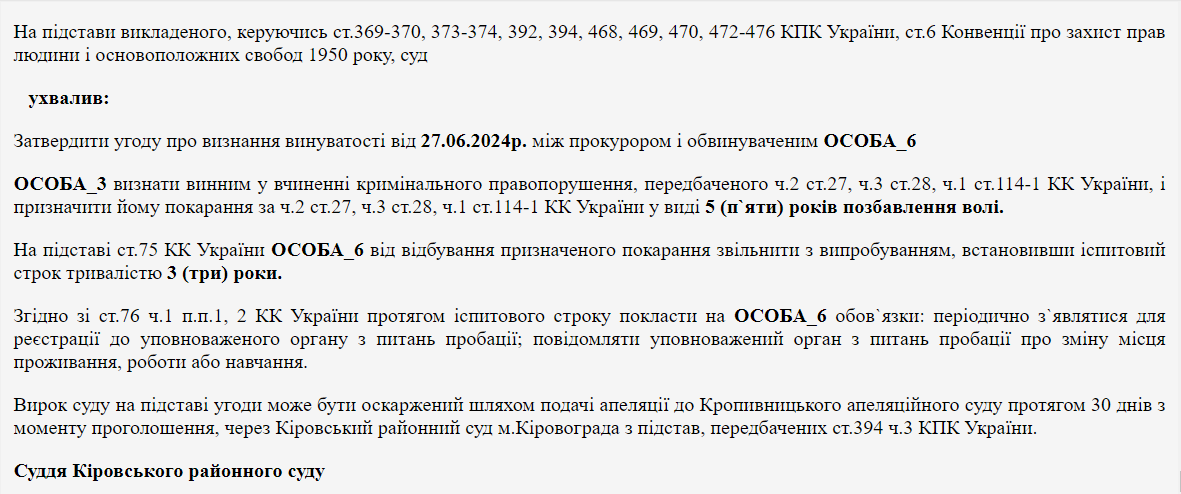 На підставі викладеного, керуючись ст.369-370, 373-374, 392, 394, 468, 469, 470, 472-476 КПК України, ст.6 Конвенції про захист прав людини і основоположних свобод 1950 року, суд

ухвалив:

Затвердити угоду про визнання винуватості від 27.06.2024р. між прокурором і обвинуваченим ОСОБА_6

ОСОБА_3 визнати винним у вчиненні кримінального правопорушення, передбаченого ч.2 ст.27, ч.3 ст.28, ч.1 ст.114-1 КК України, і призначити йому покарання за ч.2 ст.27, ч.3 ст.28, ч.1 ст.114-1 КК України у виді 5 (п`яти) років позбавлення волі.

На підставі ст.75 КК України ОСОБА_6 від відбування призначеного покарання звільнити з випробуванням, встановивши іспитовий строк тривалістю 3 (три) роки.

Згідно зі ст.76 ч.1 п.п.1, 2 КК України протягом іспитового строку покласти на ОСОБА_6 обов`язки: періодично з`являтися для реєстрації до уповноваженого органу з питань пробації; повідомляти уповноважений орган з питань пробації про зміну місця проживання, роботи або навчання.

Вирок суду на підставі угоди може бути оскаржений шляхом подачі апеляції до Кропивницького апеляційного суду протягом 30 днів з моменту проголошення, через Кіровський районний суд м.Кіровограда з підстав, передбачених ст.394 ч.3 КПК України.

Суддя Кіровського районного суду